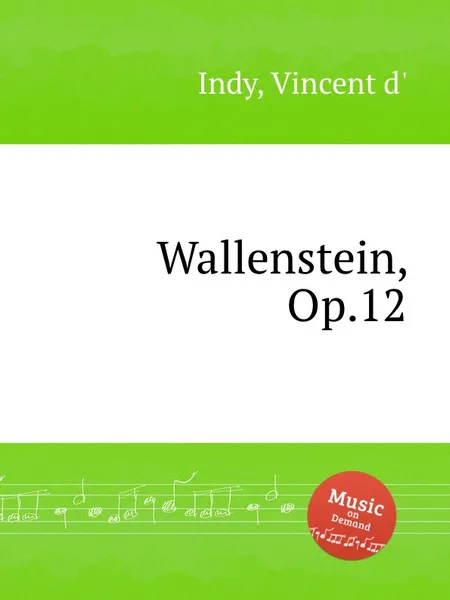 Indy, Vincent d'

Wallenstein, Op.12

Music on Demand